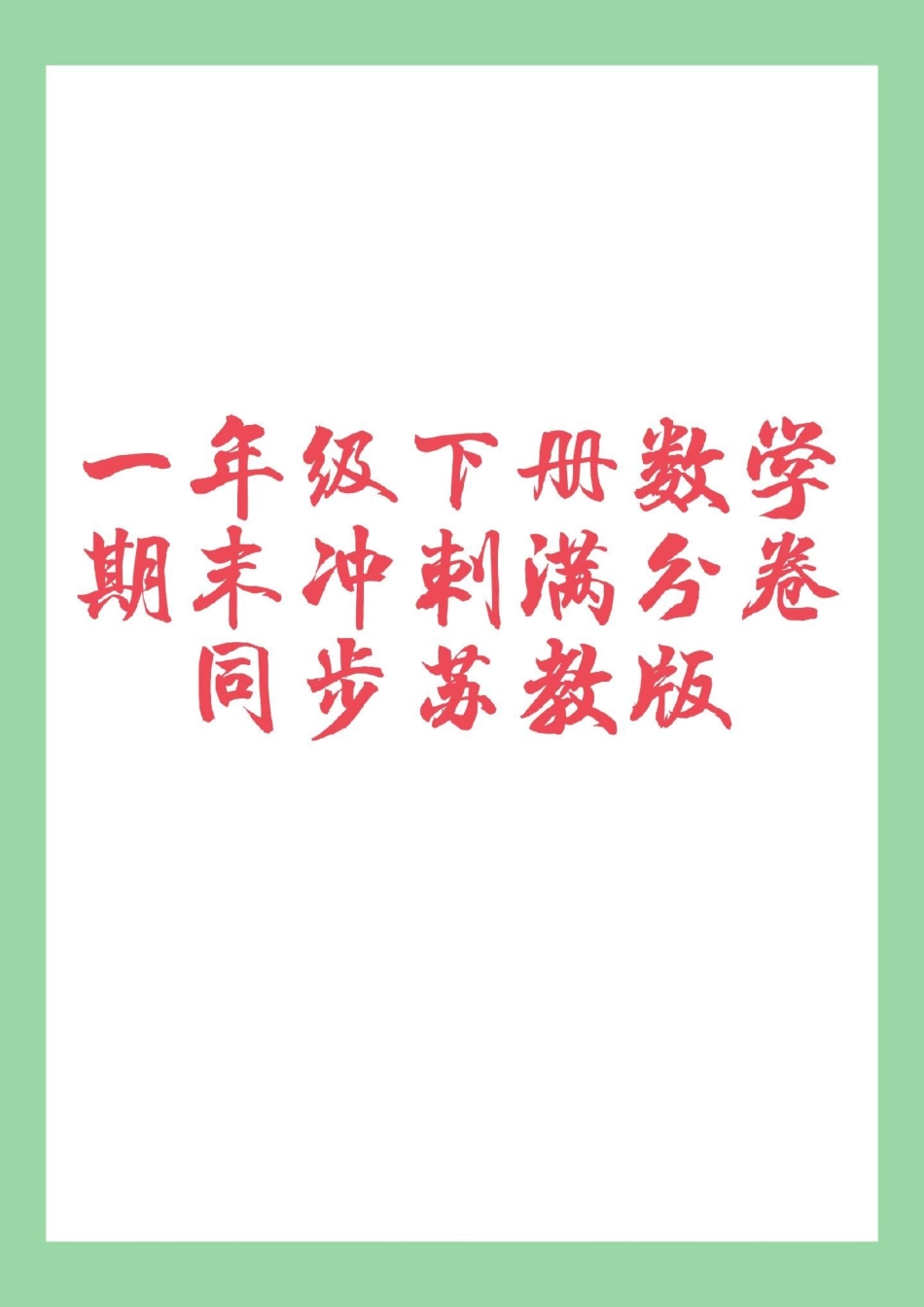 一年级下册数学
期末冲刺满分卷
同步苏教版